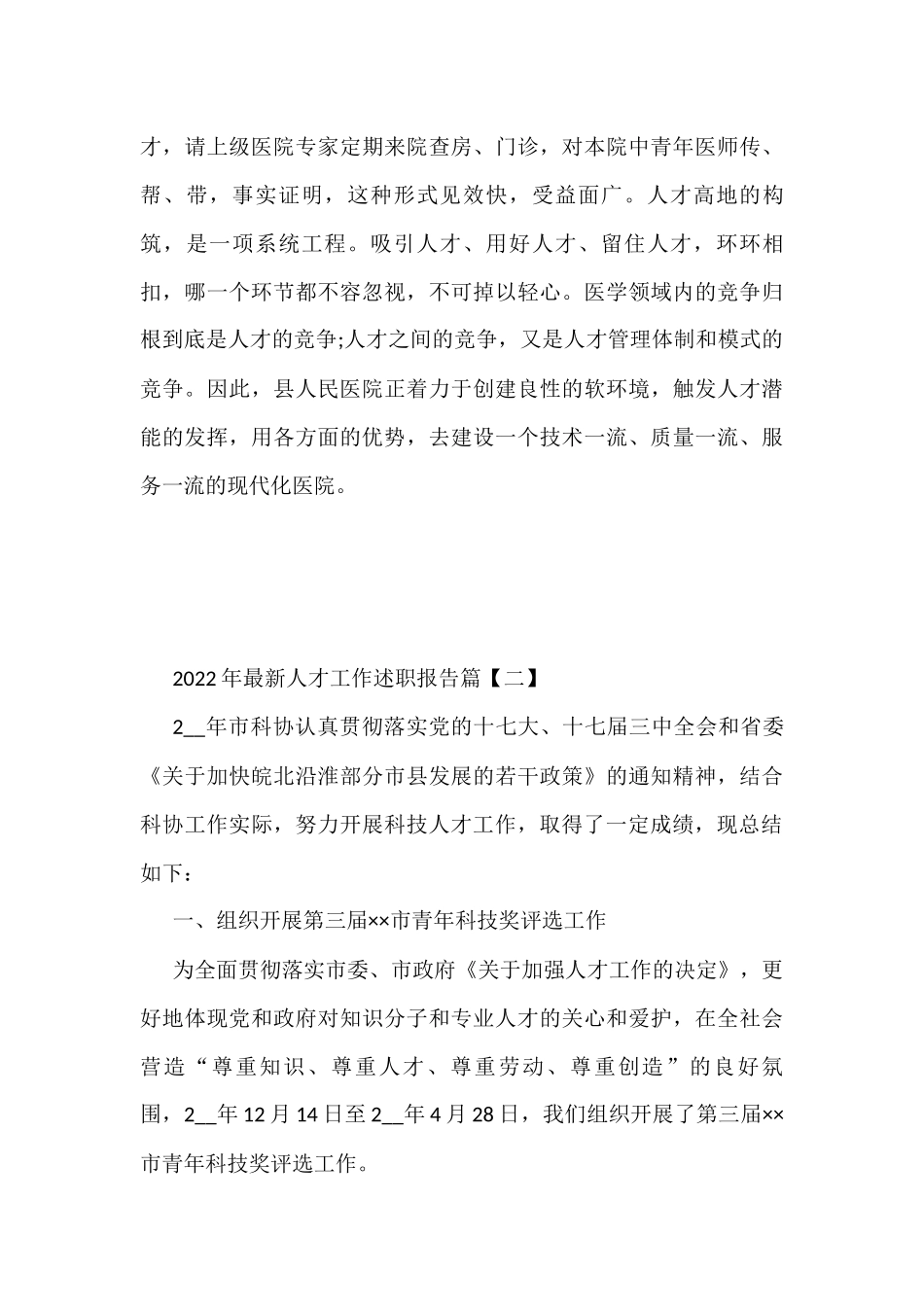 才，请上级医院专家定期来院查房、门诊，对本院中青年医师传、帮、带，事实证明，这种形式见效快，受益面广。人才高地的构筑，是一项系统工程。吸引人才、用好人才、留住人才，环环相扣，哪一个环节都不容忽视，不可掉以轻心。医学领域内的竞争归根到底是人才的竞争;人才之间的竞争，又是人才管理体制和模式的竞争。因此，县人民医院正着力于创建良性的软环境，触发人才潜能的发挥，用各方面的优势，去建设一个技术一流、质量一流、服务一流的现代化医院。

2022年最新人才工作述职报告篇【二】

2__年市科协认真贯彻落实党的十七大、十七届三中全会和省委《关于加快皖北沿淮部分市县发展的若干政策》的通知精神，结合科协工作实际，努力开展科技人才工作，取得了一定成绩，现总结如下：

一、组织开展第三届××市青年科技奖评选工作

为全面贯彻落实市委、市政府《关于加强人才工作的决定》，更好地体现党和政府对知识分子和专业人才的关心和爱护，在全社会营造“尊重知识、尊重人才、尊重劳动、尊重创造”的良好氛围，2__年12月14日至2__年4月28日，我们组织开展了第三届××市青年科技奖评选工作。